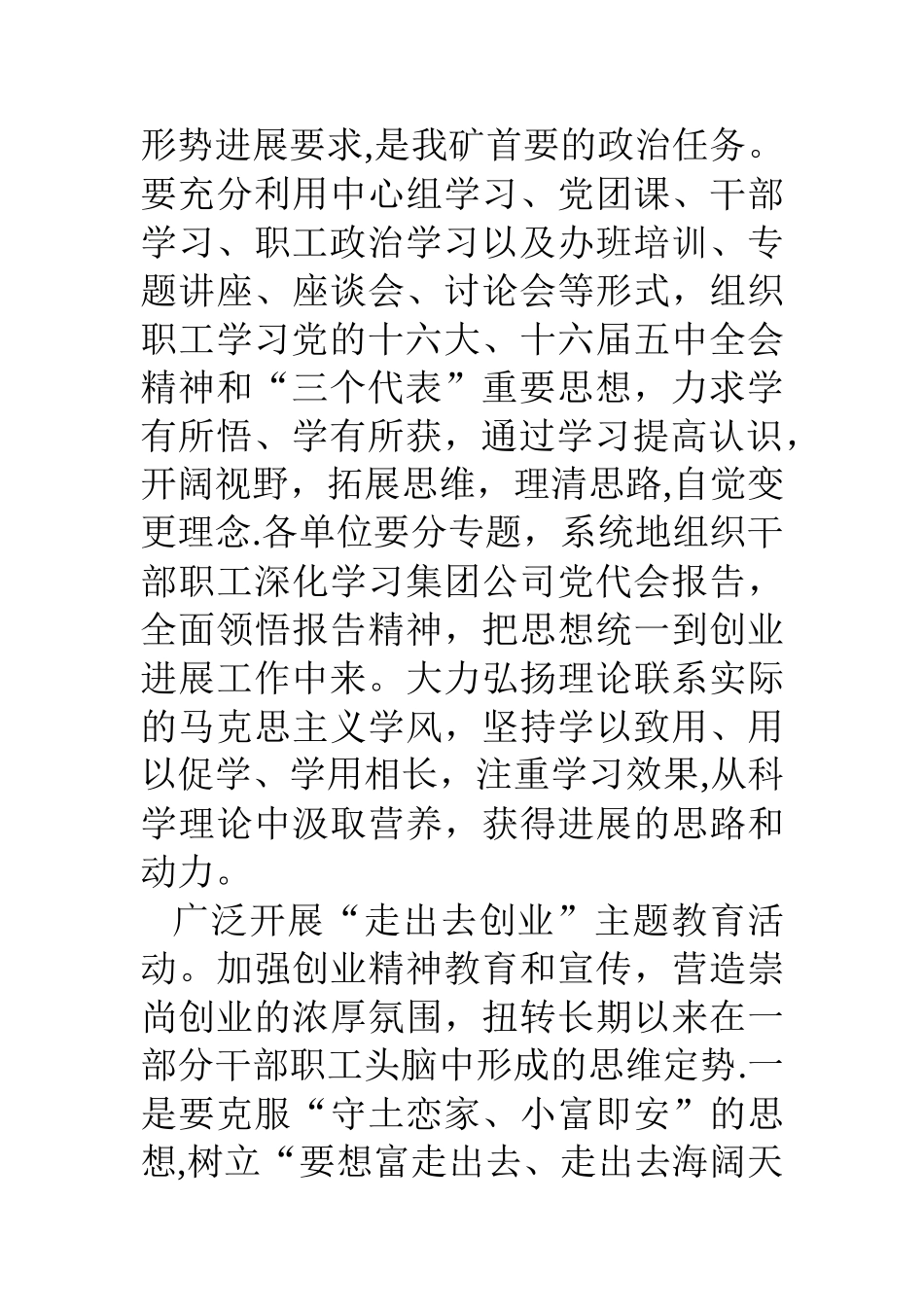 形势进展要求,是我矿首要的政治任务。要充分利用中心组学习、党团课、干部学习、职工政治学习以及办班培训、专题讲座、座谈会、讨论会等形式，组织职工学习党的十六大、十六届五中全会精神和“三个代表”重要思想，力求学有所悟、学有所获，通过学习提高认识，开阔视野，拓展思维，理清思路,自觉变更理念.各单位要分专题，系统地组织干部职工深化学习集团公司党代会报告，全面领悟报告精神，把思想统一到创业进展工作中来。大力弘扬理论联系实际的马克思主义学风，坚持学以致用、用以促学、学用相长，注重学习效果,从科学理论中汲取营养，获得进展的思路和动力。

广泛开展“走出去创业”主题教育活动。加强创业精神教育和宣传，营造崇尚创业的浓厚氛围，扭转长期以来在一部分干部职工头脑中形成的思维定势.一是要克服“守土恋家、小富即安”的思想,树立“要想富走出去、走出去海阔天